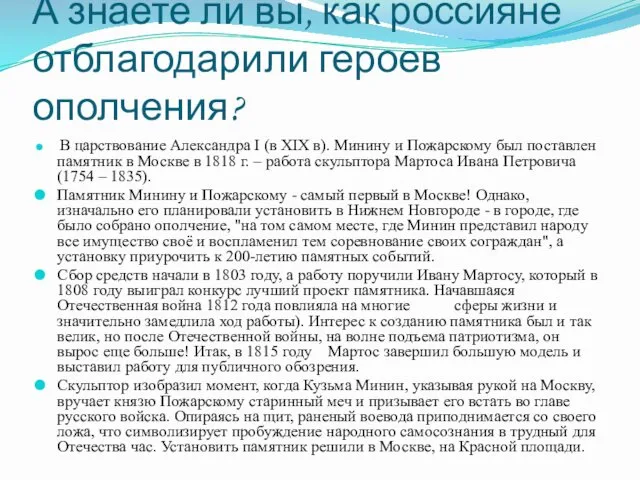 А знаете ли вы, как россияне отблагодарили героев ополчения?

В царствование Александра I (в XIX в). Минину и Пожарскому был поставлен памятник в Москве в 1818 г. – работа скульптора Мартоса Ивана Петровича (1754 – 1835).

Памятник Минину и Пожарскому - самый первый в Москве! Однако, изначально его планировали установить в Нижнем Новгороде - в городе, где было собрано ополчение, "на том самом месте, где Минин представил народу все имущество своё и воспламенил тем соревнование своих сограждан", а установку приурочить к 200-летию памятных событий.

Сбор средств начали в 1803 году, а работу поручили Ивану Мартосу, который в 1808 году выиграл конкурс лучший проект памятника. Начавшаяся Отечественная война 1812 года повлияла на многие сферы жизни и значительно замедлила ход работы). Интерес к созданию памятника был и так велик, но после Отечественной войны, на волне подъема патриотизма, он вырос еще больше! Итак, в 1815 году Мартос завершил большую модель и выставил работу для публичного обозрения.

Скульптор изобразил момент, когда Кузьма Минин, указывая рукой на Москву, вручает князю Пожарскому старинный меч и призывает его встать во главе русского войска. Опираясь на щит, раненый воевода приподнимается со своего ложа, что символизирует пробуждение народного самосознания в трудный для Отечества час. Установить памятник решили в Москве, на Красной площади.